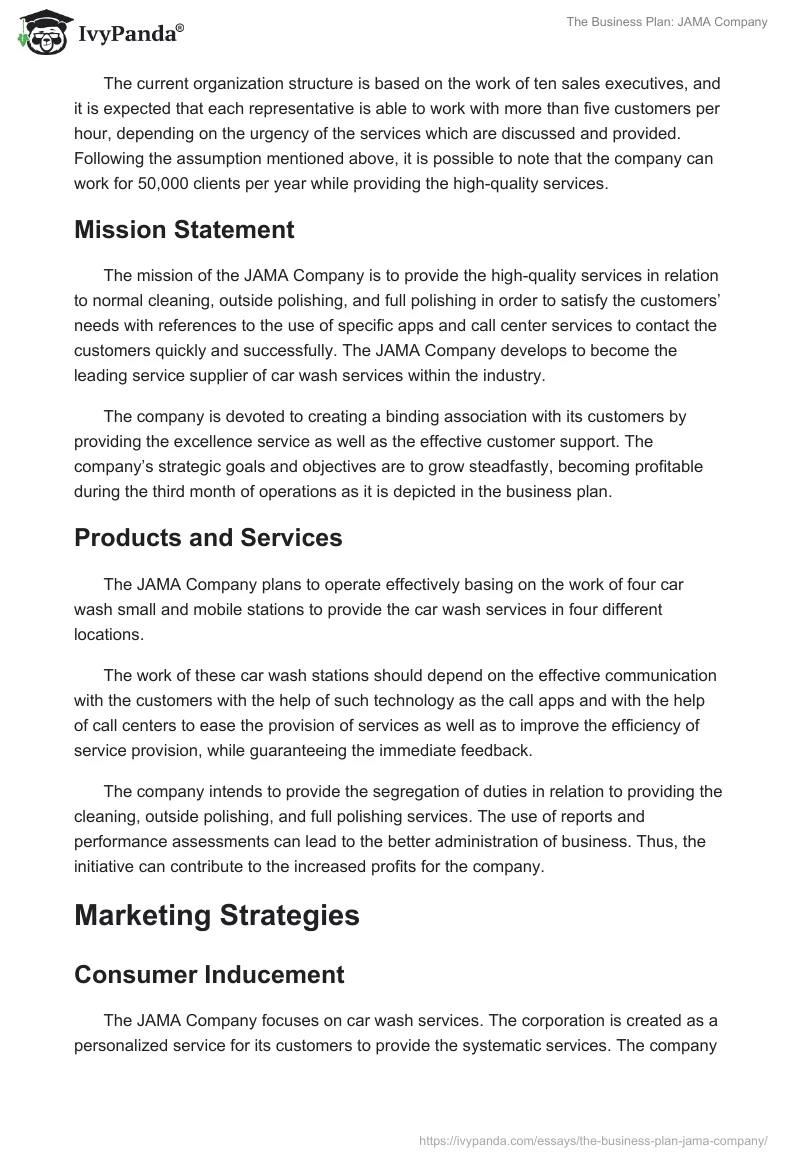 IvyPanda®

The Business Plan: JAMA Company

The current organization structure is based on the work of ten sales executives, and it is expected that each representative is able to work with more than five customers per hour, depending on the urgency of the services which are discussed and provided. Following the assumption mentioned above, it is possible to note that the company can work for 50,000 clients per year while providing the high-quality services.

Mission Statement

The mission of the JAMA Company is to provide the high-quality services in relation to normal cleaning, outside polishing, and full polishing in order to satisfy the customers' needs with references to the use of specific apps and call center services to contact the customers quickly and successfully. The JAMA Company develops to become the leading service supplier of car wash services within the industry.

The company is devoted to creating a binding association with its customers by providing the excellence service as well as the effective customer support. The company's strategic goals and objectives are to grow steadfastly, becoming profitable during the third month of operations as it is depicted in the business plan.

Products and Services

The JAMA Company plans to operate effectively basing on the work of four car wash small and mobile stations to provide the car wash services in four different locations.

The work of these car wash stations should depend on the effective communication with the customers with the help of such technology as the call apps and with the help of call centers to ease the provision of services as well as to improve the efficiency of service provision, while guaranteeing the immediate feedback.

The company intends to provide the segregation of duties in relation to providing the cleaning, outside polishing, and full polishing services. The use of reports and performance assessments can lead to the better administration of business. Thus, the initiative can contribute to the increased profits for the company.

Marketing Strategies

Consumer Inducement

The JAMA Company focuses on car wash services. The corporation is created as a personalized service for its customers to provide the systematic services. The company

https://ivypanda.com/essays/the-business-plan-jama-company/